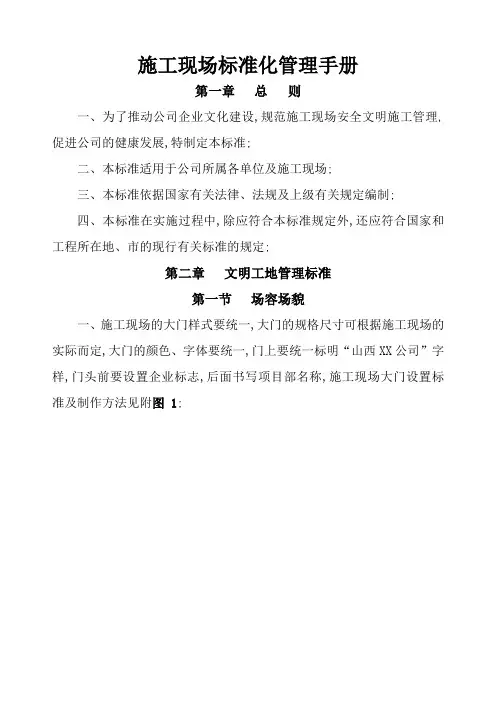 施工现场标准化管理手册

第一章　总　则

一、为了推动公司企业文化建设，规范施工现场安全文明施工管理，促进公司的健康发展，特制定本标准；

二、本标准适用于公司所属各单位及施工现场；

三、本标准依据国家有关法律、法规及上级有关规定编制；

四、本标准在实施过程中，除应符合本标准规定外，还应符合国家和工程所在地、市的现行有关标准的规定；

第二章　文明工地管理标准

第一节　场容场貌

一、施工现场的大门样式要统一，大门的规格尺寸可根据施工现场的实际而定，大门的颜色、字体要统一，门上要统一标明“山西XX公司”字样，门头前要设置企业标志，后面书写项目部名称，施工现场大门设置标准及制作方法见附图 1；